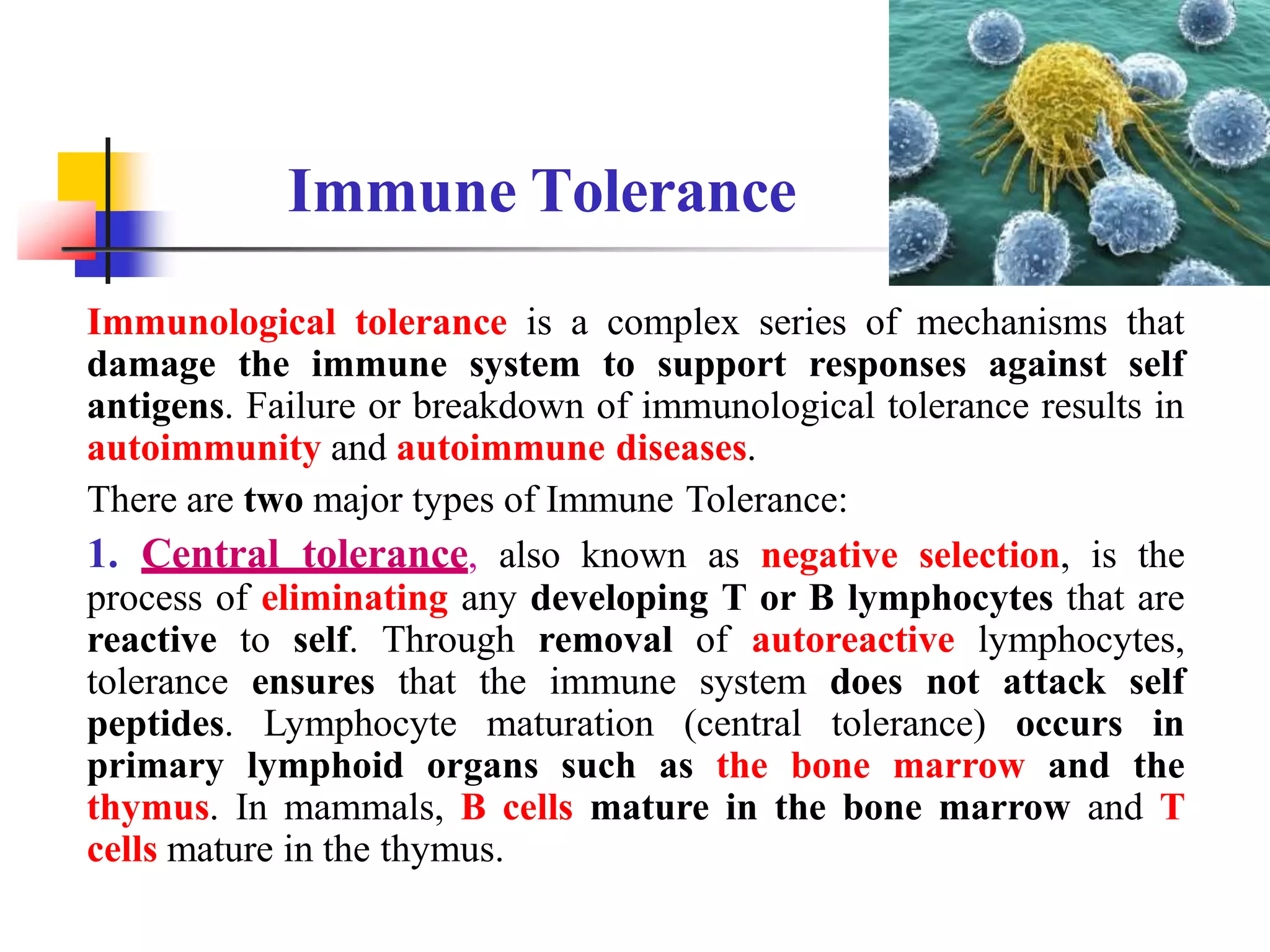 Immune Tolerance

Immunological tolerance is a complex series of mechanisms that damage the immune system to support responses against self antigens. Failure or breakdown of immunological tolerance results in autoimmunity and autoimmune diseases.

There are two major types of Immune Tolerance:

1. Central tolerance, also known as negative selection, is the process of eliminating any developing T or B lymphocytes that are reactive to self. Through removal of autoreactive lymphocytes, tolerance ensures that the immune system does not attack self peptides. Lymphocyte maturation (central tolerance) occurs in primary lymphoid organs such as the bone marrow and the thymus. In mammals, B cells mature in the bone marrow and T cells mature in the thymus.